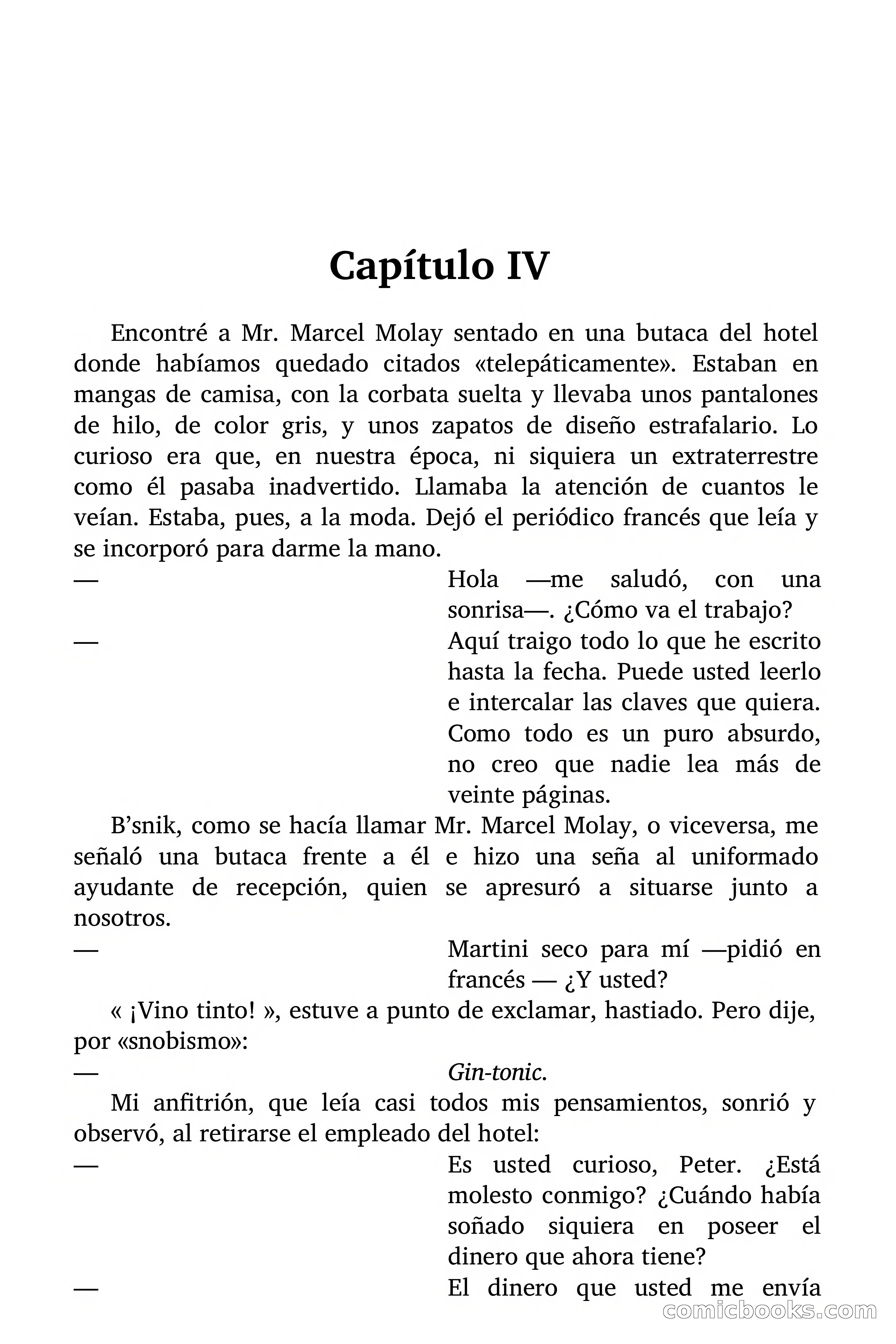 Capítulo IV

Encontré a Mr. Marcel Molay sentado en una butaca del hotel donde habíamos quedado citados «telepáticamente». Estaban en mangas de camisa, con la corbata suelta y llevaba unos pantalones de hilo, de color gris, y unos zapatos de diseño estrafalario. Lo curioso era que, en nuestra época, ni siquiera un extraterrestre como él pasaba inadvertido. Llamaba la atención de cuantos le veían. Estaba, pues, a la moda. Dejó el periódico francés que leía y se incorporó para darme la mano.

— Hola —me saludó, con una sonrisa—. ¿Cómo va el trabajo?

— Aquí traigo todo lo que he escrito hasta la fecha. Puede usted leerlo e intercalar las claves que quiera. Como todo es un puro absurdo, no creo que nadie lea más de veinte páginas.

B'snik, como se hacía llamar Mr. Marcel Molay, o viceversa, me señaló una butaca frente a él e hizo una seña al uniformado ayudante de recepción, quien se apresuró a situarse junto a nosotros.

— Martini seco para mí —pidió en francés — ¿Y usted?

« ¡Vino tinto! », estuve a punto de exclamar, hastiado. Pero dije, por «snobismo»:

— Gin-tonic.

Mi anfitrión, que leía casi todos mis pensamientos, sonrió y observó, al retirarse el empleado del hotel:

— Es usted curioso, Peter. ¿Está molesto conmigo? ¿Cuándo había soñado siquiera en poseer el dinero que ahora tiene?

— El dinero que usted me envía

comicbooks.com